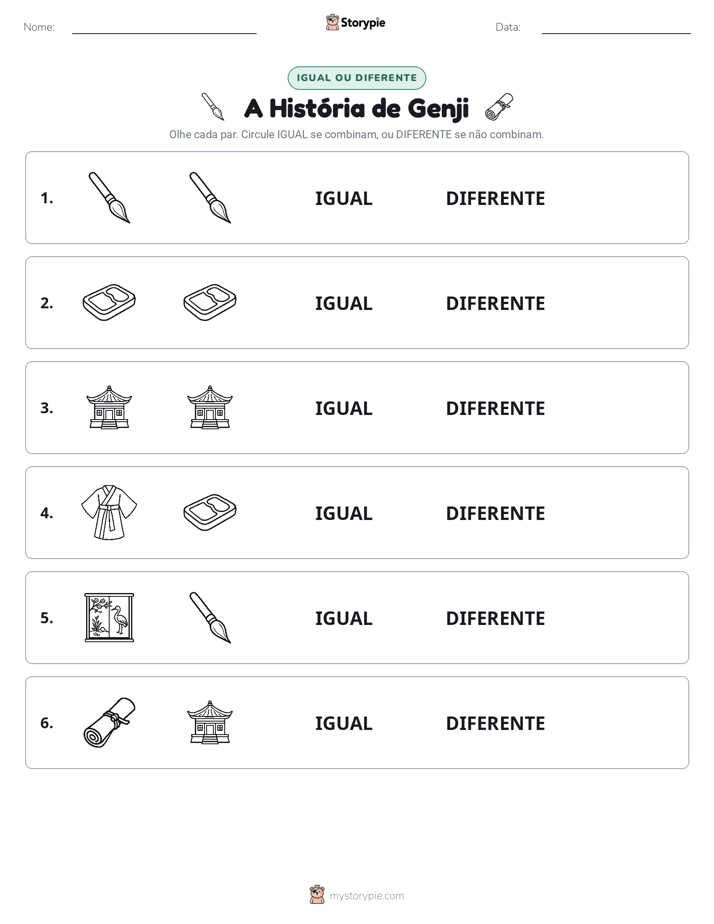 Nome: ____ Storypie Data: ____

IGUAL OU DIFERENTE

A História de Genji

Olhe cada par. Circule IGUAL se combinam, ou DIFERENTE se não combinam.

1. IGUAL DIFERENTE

2. IGUAL DIFERENTE

3. IGUAL DIFERENTE

4. IGUAL DIFERENTE

5. IGUAL DIFERENTE

6. IGUAL DIFERENTE

mystorypie.com